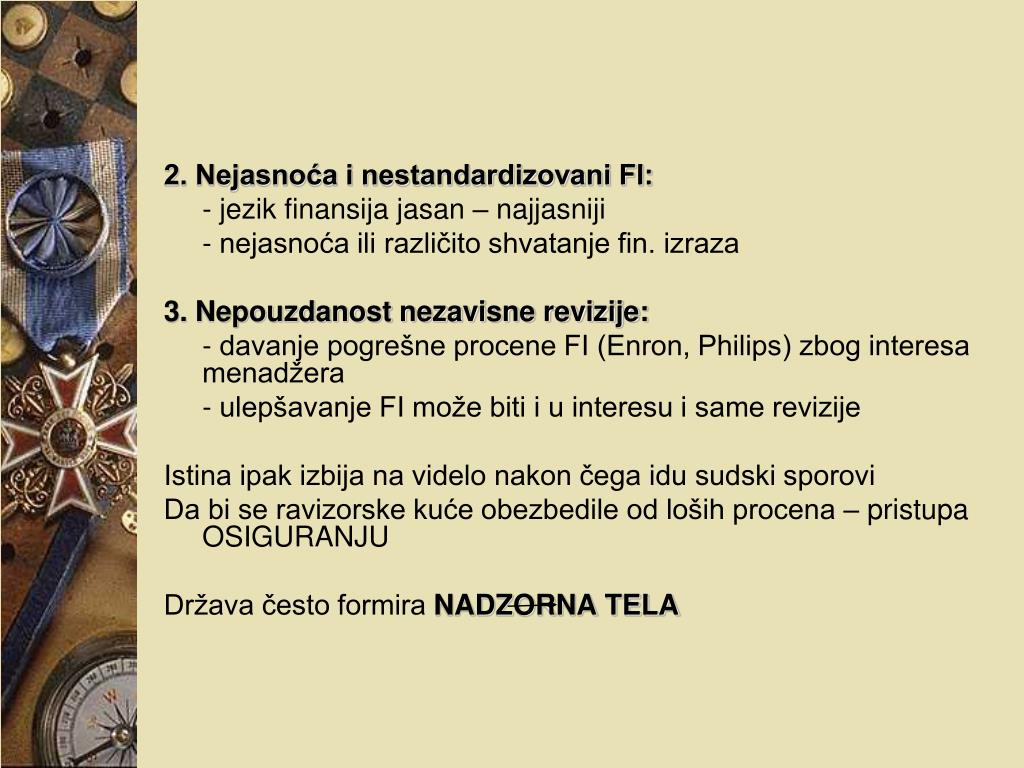 2. Nejasnoća i nestandardizovani FI:

- jezik finansija jasan – najjasniji

- nejasnoća ili različito shvatanje fin. izraza

3. Nepouzdanost nezavisne revizije:

- davanje pogrešne procene FI (Enron, Philips) zbog interesa menadžera

- ulepšavanje FI može biti i u interesu i same revizije

Istina ipak izbija na videlo nakon čega idu sudski sporovi

Da bi se ravizorske kuće obezbedile od loših procena – pristupa OSIGURANJU

Država često formira NADZORNA TELA